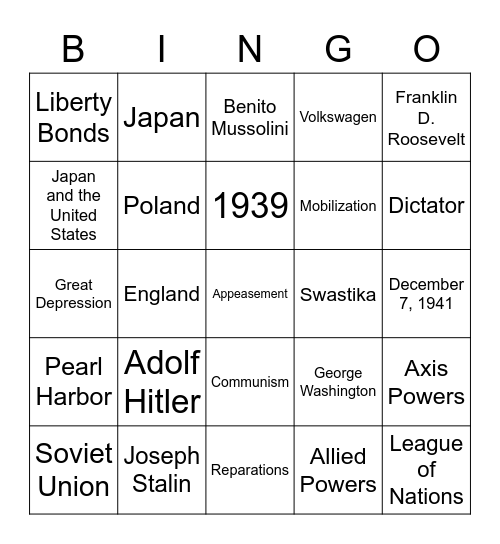 | B | I | N | G | O |
|---|---|---|---|---|
| Liberty Bonds | Japan | Benito Mussolini | Volkswagen | Franklin D. Roosevelt |
| Japan and the United States | Poland | 1939 | Mobilization | Dictator |
| Great Depression | England | Appeasement | Swastika | December 7, 1941 |
| Pearl Harbor | Adolf Hitler | Communism | George Washington | Axis Powers |
| Soviet Union | Joseph Stalin | Reparations | Allied Powers | League of Nations |